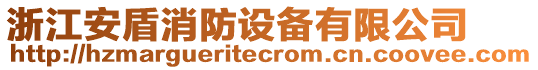 浙江安盾消防设备有限公司
http://hzmargueritecrom.cn.coovee.com